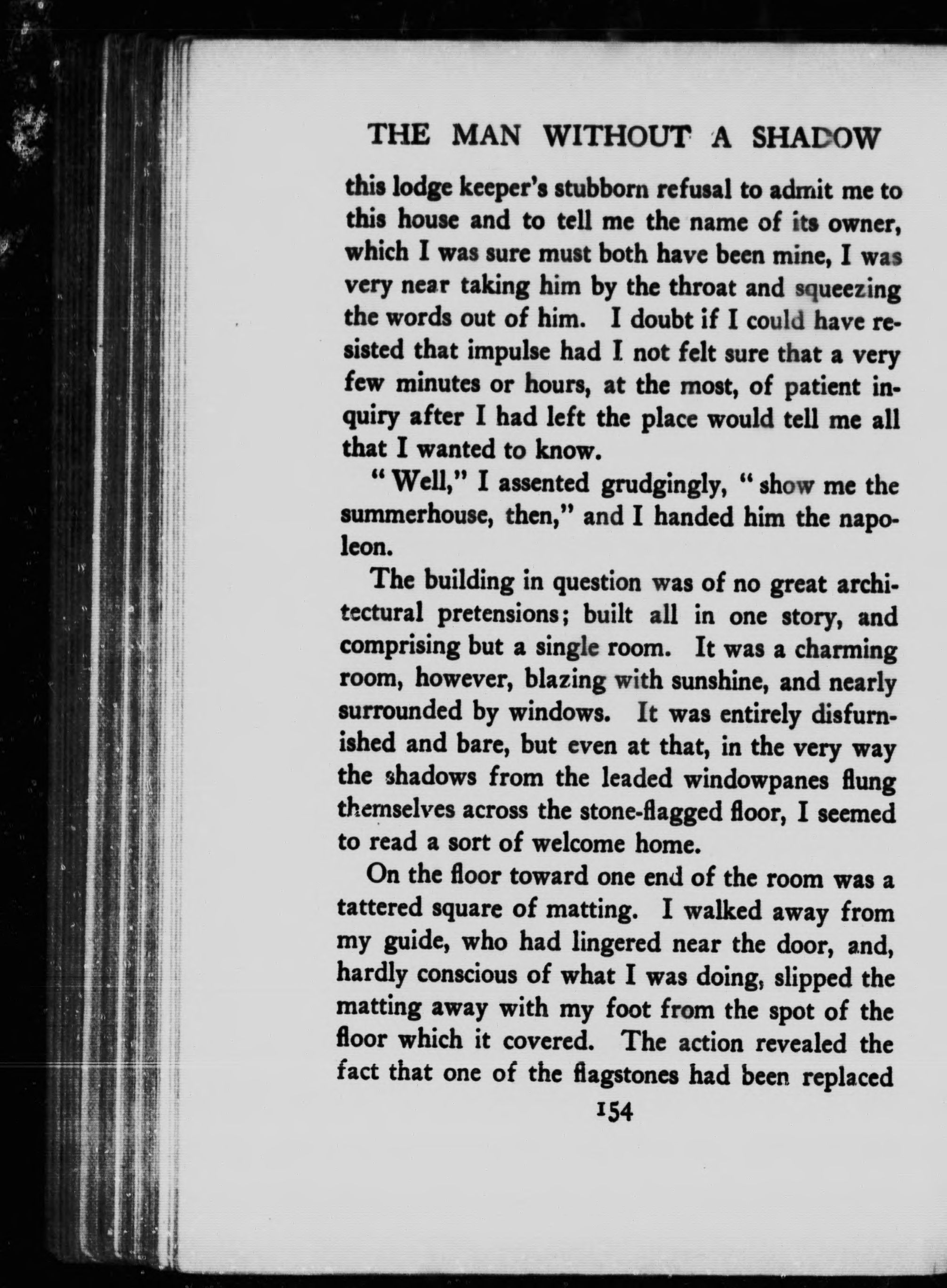 THE MAN WITHOUT A SHADOW

this lodge keeper's stubborn refusal to admit me to this house and to tell me the name of its owner, which I was sure must both have been mine, I was very near taking him by the throat and squeezing the words out of him. I doubt if I could have resisted that impulse had I not felt sure that a very few minutes or hours, at the most, of patient inquiry after I had left the place would tell me all that I wanted to know.

"Well," I assented grudgingly, "show me the summerhouse, then," and I handed him the napoleon.

The building in question was of no great architectural pretensions; built all in one story, and comprising but a single room. It was a charming room, however, blazing with sunshine, and nearly surrounded by windows. It was entirely disfurnished and bare, but even at that, in the very way the shadows from the leaded windowpanes flung themselves across the stone-flagged floor, I seemed to read a sort of welcome home.

On the floor toward one end of the room was a tattered square of matting. I walked away from my guide, who had lingered near the door, and, hardly conscious of what I was doing, slipped the matting away with my foot from the spot of the floor which it covered. The action revealed the fact that one of the flagstones had been replaced

154